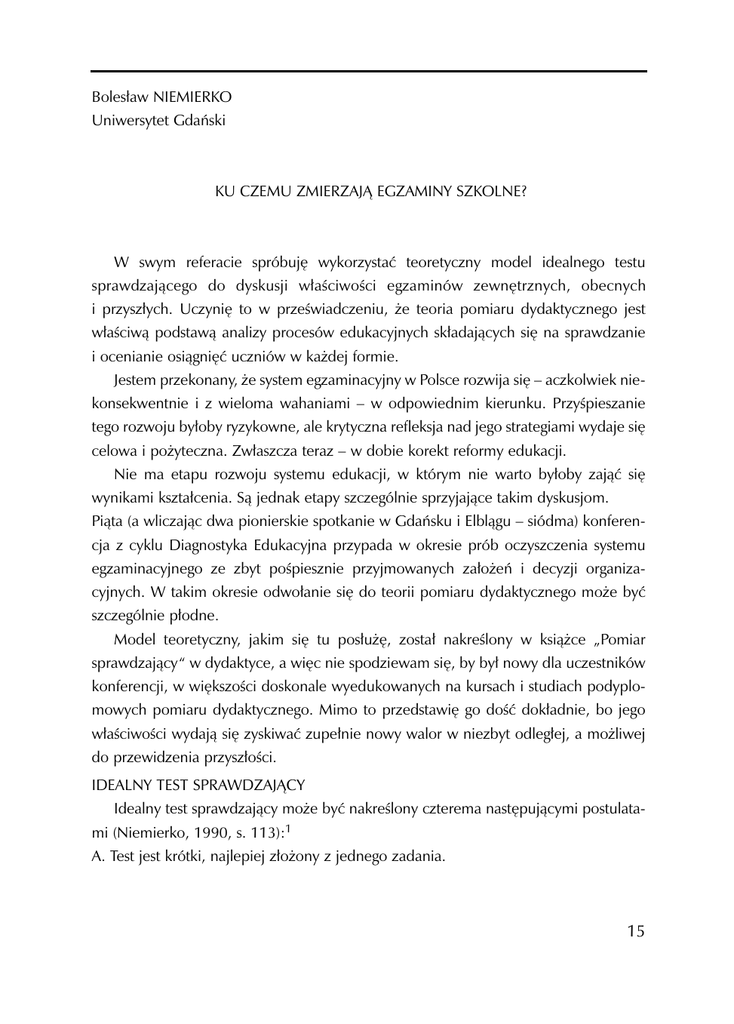 Bolesław NIEMIERKO
Uniwersytet Gdański

KU CZEMU ZMIERZAJĄ EGZAMINY SZKOLNE?

W swym referacie spróbuję wykorzystać teoretyczny model idealnego testu sprawdzającego do dyskusji właściwości egzaminów zewnętrznych, obecnych i przyszłych. Uczynię to w przeświadczeniu, że teoria pomiaru dydaktycznego jest właściwą podstawą analizy procesów edukacyjnych składających się na sprawdzanie i ocenianie osiągnięć uczniów w każdej formie.

Jestem przekonany, że system egzaminacyjny w Polsce rozwija się – aczkolwiek niekonsekwentnie i z wieloma wahaniami – w odpowiednim kierunku. Przyśpieszanie tego rozwoju byłoby ryzykowne, ale krytyczna refleksja nad jego strategiami wydaje się celowa i pożyteczna. Zwłaszcza teraz – w dobie korekt reformy edukacji.

Nie ma etapu rozwoju systemu edukacji, w którym nie warto byłoby zająć się wynikami kształcenia. Są jednak etapy szczególnie sprzyjające takim dyskusjom.
Piąta (a wliczając dwa pionierskie spotkanie w Gdańsku i Elblągu – siódma) konferencja z cyklu Diagnostyka Edukacyjna przypada w okresie prób oczyszczenia systemu egzaminacyjnego ze zbyt pośpiesznie przyjmowanych założeń i decyzji organizacyjnych. W takim okresie odwołanie się do teorii pomiaru dydaktycznego może być szczególnie płodne.

Model teoretyczny, jakim się tu posłużę, został nakreślony w książce „Pomiar sprawdzający" w dydaktyce, a więc nie spodziewam się, by był nowy dla uczestników konferencji, w większości doskonale wyedukowanych na kursach i studiach podyplomowych pomiaru dydaktycznego. Mimo to przedstawię go dość dokładnie, bo jego właściwości wydają się zyskiwać zupełnie nowy walor w niezbyt odległej, a możliwej do przewidzenia przyszłości.

IDEALNY TEST SPRAWDZAJĄCY

Idealny test sprawdzający może być nakreślony czterema następującymi postulatami (Niemierko, 1990, s. 113):$^1$
A. Test jest krótki, najlepiej złożony z jednego zadania.

15